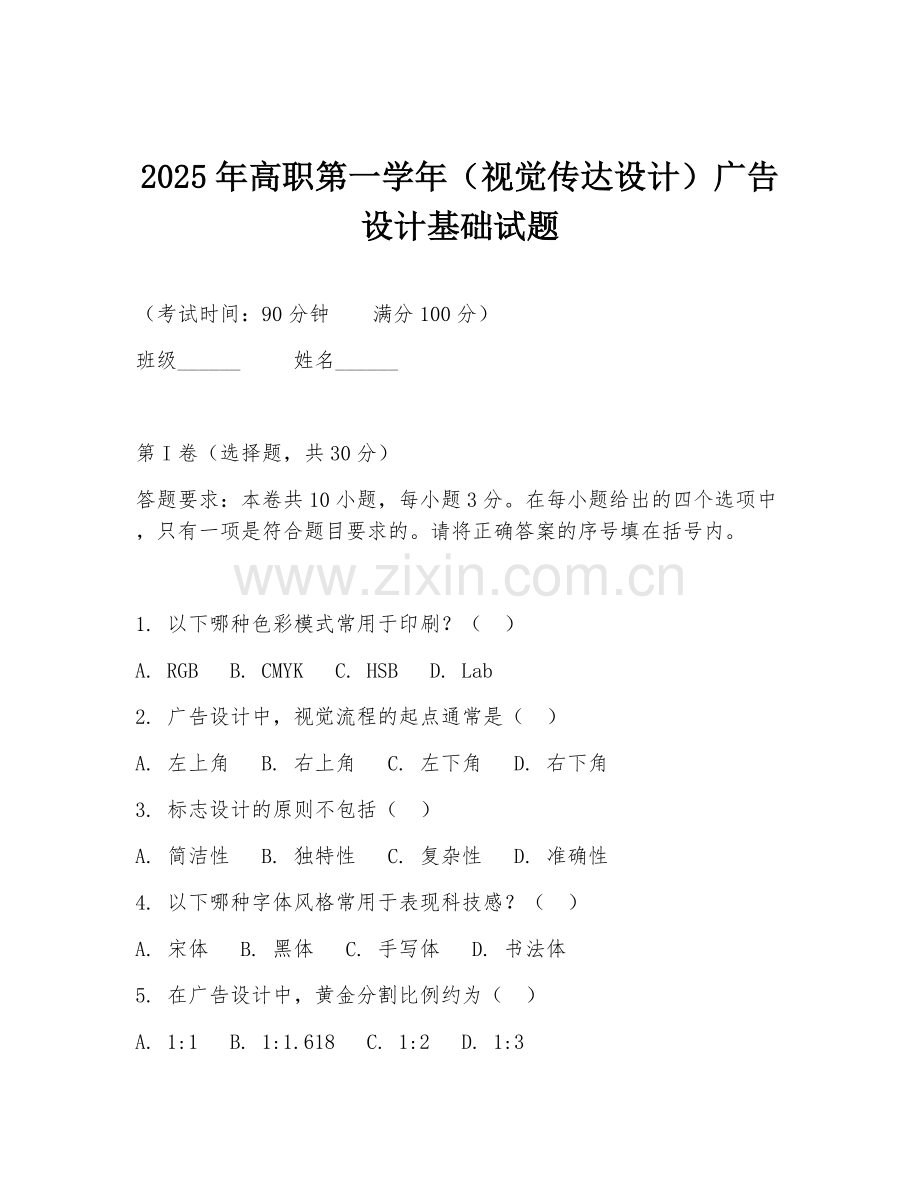 2025年高职第一学年（视觉传达设计）广告设计基础试题

（考试时间：90分钟　　满分100分）

班级______　　姓名______

第I卷（选择题，共30分）

答题要求：本卷共10小题，每小题3分。在每小题给出的四个选项中，只有一项是符合题目要求的。请将正确答案的序号填在括号内。

www.zixin.com.cn

1. 以下哪种色彩模式常用于印刷？（　）

A. RGB　B. CMYK　C. HSB　D. Lab

2. 广告设计中，视觉流程的起点通常是（　）

A. 左上角　B. 右上角　C. 左下角　D. 右下角

3. 标志设计的原则不包括（　）

A. 简洁性　B. 独特性　C. 复杂性　D. 准确性

4. 以下哪种字体风格常用于表现科技感？（　）

A. 宋体　B. 黑体　C. 手写体　D. 书法体

5. 在广告设计中，黄金分割比例约为（　）

A. 1:1　B. 1:1.618　C. 1:2　D. 1:3